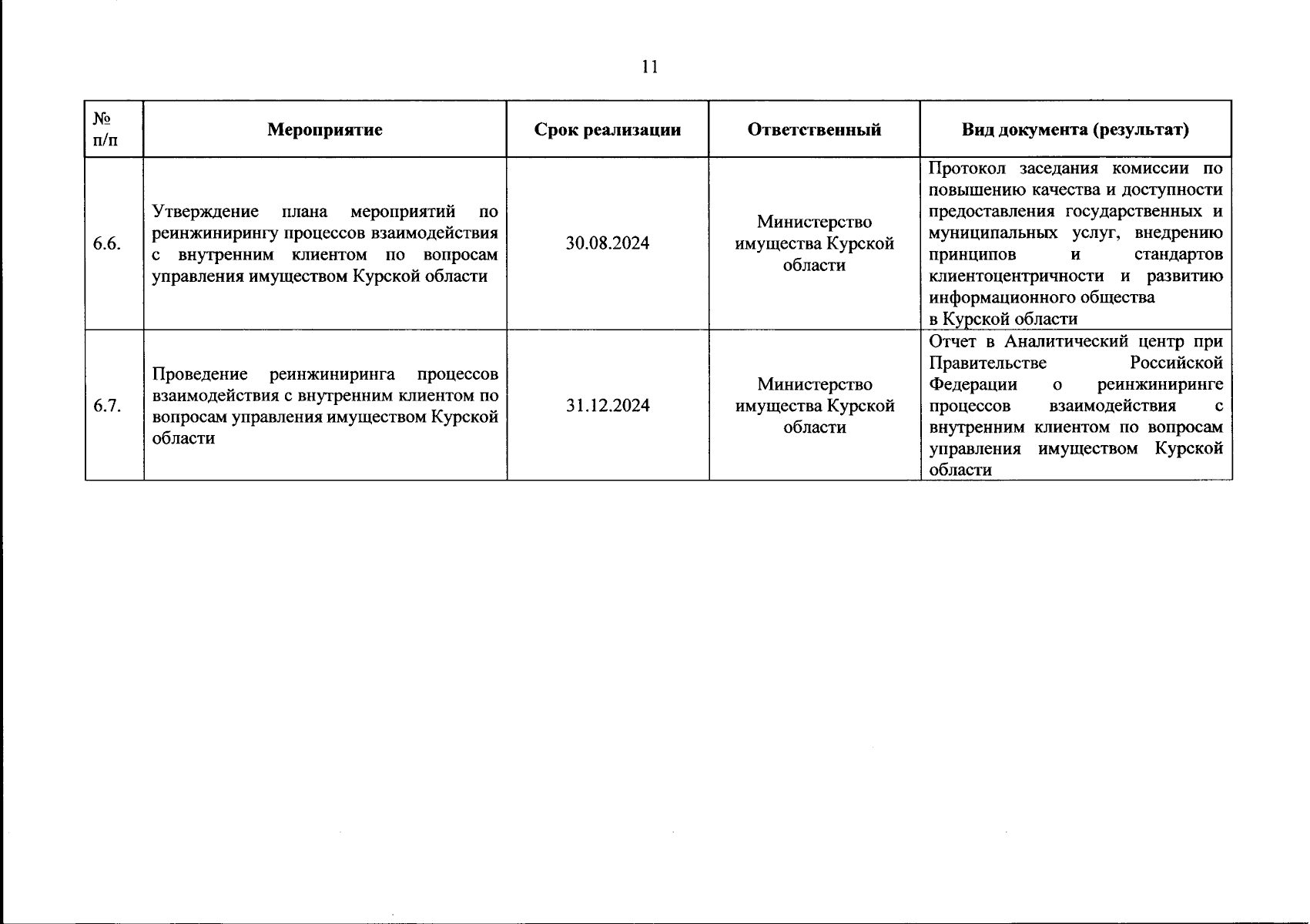 11

| № п/п | Мероприятие | Срок реализации | Ответственный | Вид документа (результат) |
|---|---|---|---|---|
| 6.6. | Утверждение плана мероприятий по реинжинирингу процессов взаимодействия с внутренним клиентом по вопросам управления имуществом Курской области | 30.08.2024 | Министерство имущества Курской области | Протокол заседания комиссии по повышению качества и доступности предоставления государственных и муниципальных услуг, внедрению принципов и стандартов клиентоцентричности и развитию информационного общества в Курской области |
| 6.7. | Проведение реинжиниринга процессов взаимодействия с внутренним клиентом по вопросам управления имуществом Курской области | 31.12.2024 | Министерство имущества Курской области | Отчет в Аналитический центр при Правительстве Российской Федерации о реинжиниринге процессов взаимодействия с внутренним клиентом по вопросам управления имуществом Курской области |